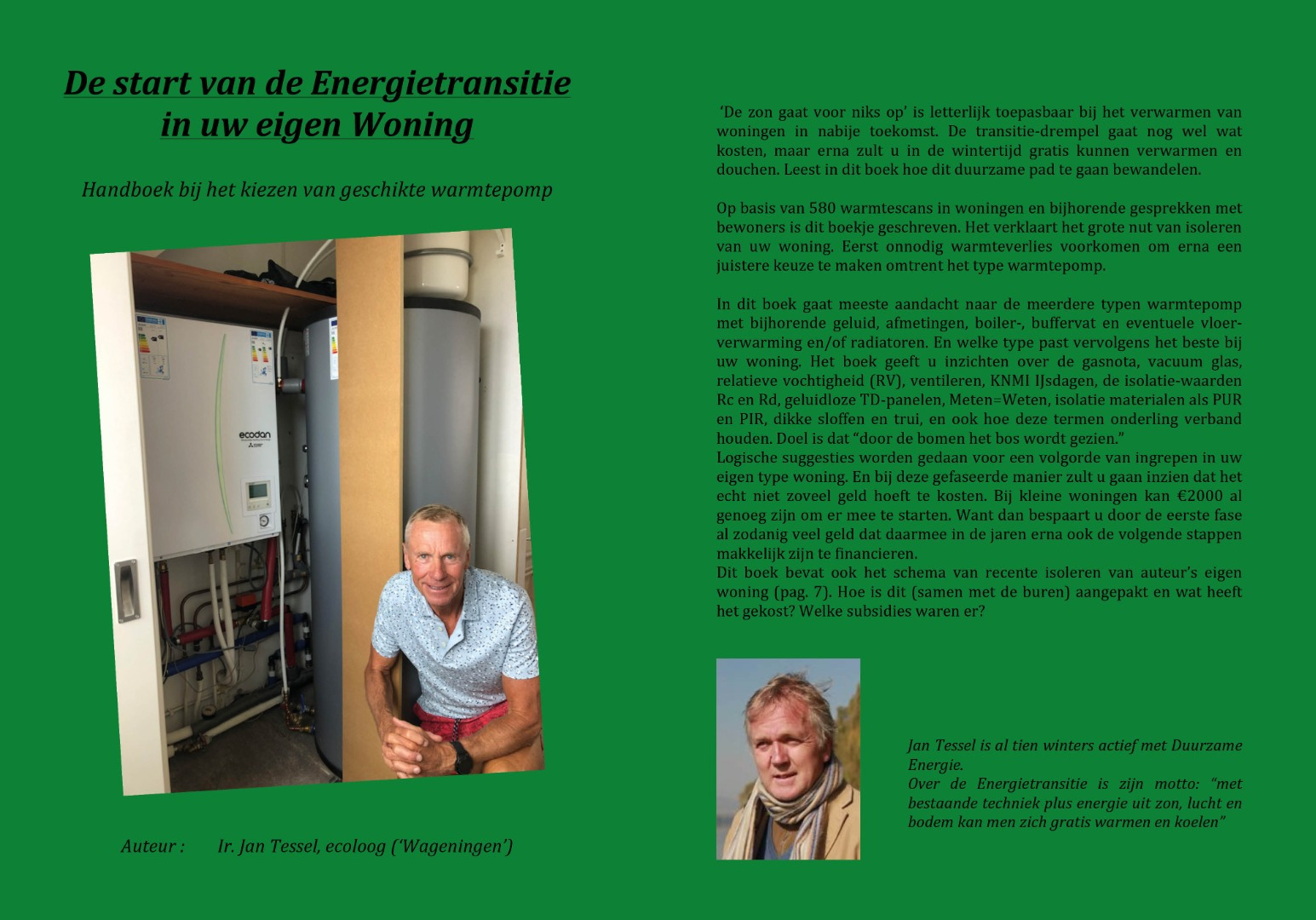 De start van de Energietransitie in uw eigen Woning

Handboek bij het kiezen van geschikte warmtepomp

ecodan

Auteur : Ir. Jan Tessel, ecoloog ('Wageningen')

'De zon gaat voor niks op' is letterlijk toepasbaar bij het verwarmen van woningen in nabije toekomst. De transitie-drempel gaat nog wel wat kosten, maar erna zult u in de wintertijd gratis kunnen verwarmen en douchen. Leest in dit boek hoe dit duurzame pad te gaan bewandelen.

Op basis van 580 warmtescans in woningen en bijhorende gesprekken met bewoners is dit boekje geschreven. Het verklaart het grote nut van isoleren van uw woning. Eerst onnodig warmteverlies voorkomen om erna een juistere keuze te maken omtrent het type warmtepomp.

In dit boek gaat meeste aandacht naar de meerdere typen warmtepomp met bijhorende geluid, afmetingen, boiler-, buffervat en eventuele vloerverwarming en/of radiatoren. En welke type past vervolgens het beste bij uw woning. Het boek geeft u inzichten over de gasnota, vacuum glas, relatieve vochtigheid (RV), ventileren, KNMI IJsdagen, de isolatie-waarden Rc en Rd, geluidloze TD-panelen, Meten=Weten, isolatie materialen als PUR en PIR, dikke sloffen en trui, en ook hoe deze termen onderling verband houden. Doel is dat "door de bomen het bos wordt gezien."
Logische suggesties worden gedaan voor een volgorde van ingrepen in uw eigen type woning. En bij deze gefaseerde manier zult u gaan inzien dat het echt niet zoveel geld hoeft te kosten. Bij kleine woningen kan €2000 al genoeg zijn om er mee te starten. Want dan bespaart u door de eerste fase al zodanig veel geld dat daarmee in de jaren erna ook de volgende stappen makkelijk zijn te financieren.
Dit boek bevat ook het schema van recente isoleren van auteur's eigen woning (pag. 7). Hoe is dit (samen met de buren) aangepakt en wat heeft het gekost? Welke subsidies waren er?

Jan Tessel is al tien winters actief met Duurzame Energie.
Over de Energietransitie is zijn motto: "met bestaande techniek plus energie uit zon, lucht en bodem kan men zich gratis warmen en koelen"